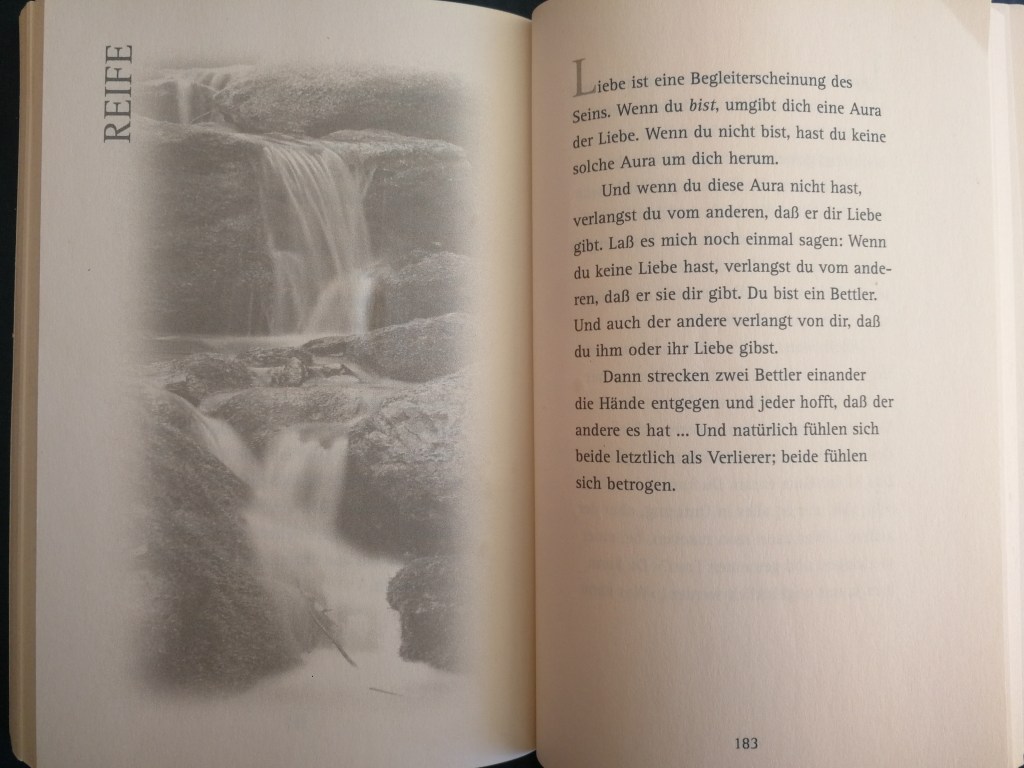 REIFE

Liebe ist eine Begleiterscheinung des Seins. Wenn du bist, umgibt dich eine Aura der Liebe. Wenn du nicht bist, hast du keine solche Aura um dich herum.

Und wenn du diese Aura nicht hast, verlangst du vom anderen, daß er dir Liebe gibt. Laß es mich noch einmal sagen: Wenn du keine Liebe hast, verlangst du vom anderen, daß er sie dir gibt. Du bist ein Bettler. Und auch der andere verlangt von dir, daß du ihm oder ihr Liebe gibst.

Dann strecken zwei Bettler einander die Hände entgegen und jeder hofft, daß der andere es hat ... Und natürlich fühlen sich beide letztlich als Verlierer; beide fühlen sich betrogen.

183